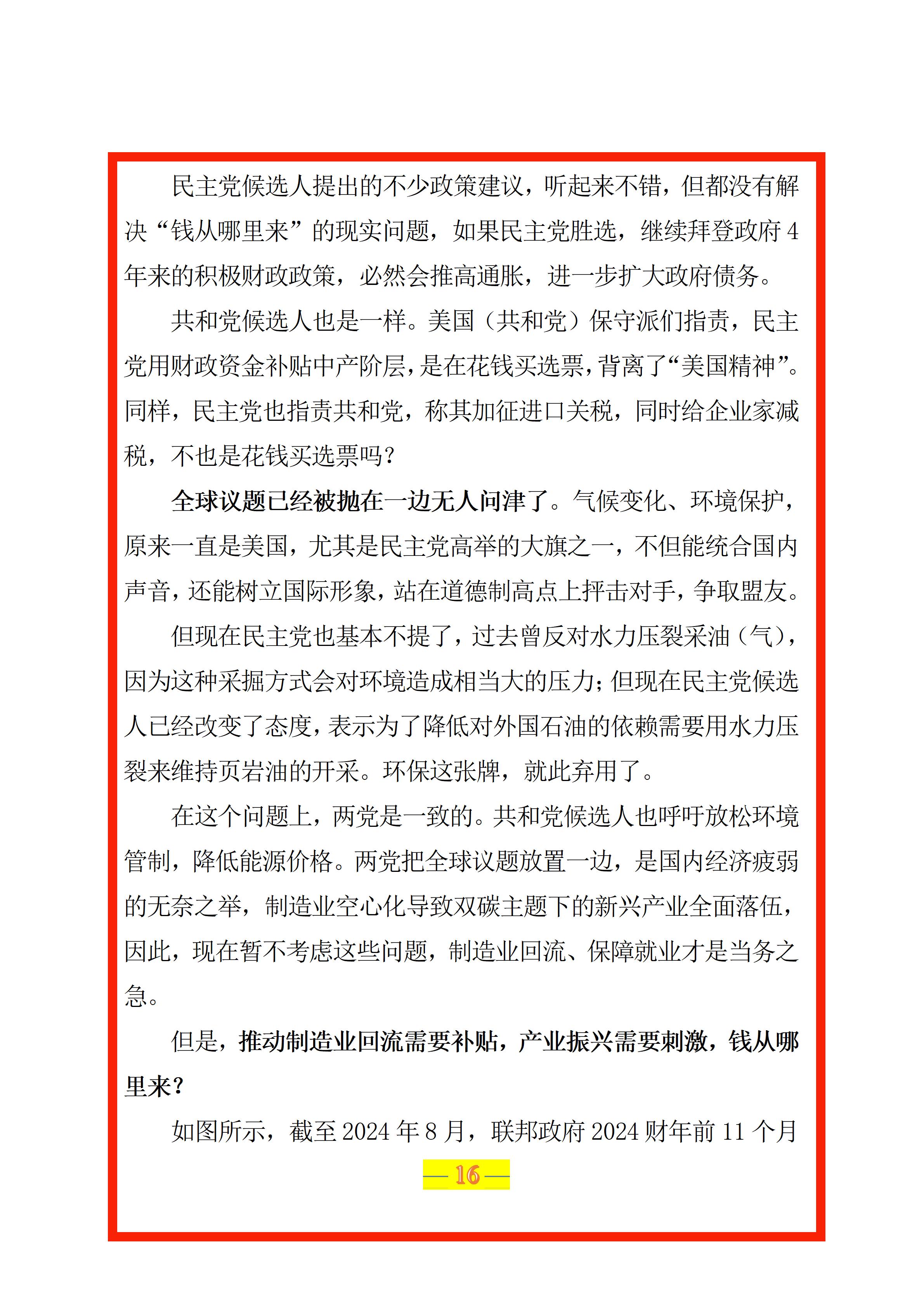 民主党候选人提出的不少政策建议，听起来不错，但都没有解决“钱从哪里来”的现实问题，如果民主党胜选，继续拜登政府4年来的积极财政政策，必然会推高通胀，进一步扩大政府债务。

共和党候选人也是一样。美国（共和党）保守派们指责，民主党用财政资金补贴中产阶层，是在花钱买选票，背离了“美国精神”。同样，民主党也指责共和党，称其加征进口关税，同时给企业家减税，不也是花钱买选票吗？

全球议题已经被抛在一边无人问津了。气候变化、环境保护，原来一直是美国，尤其是民主党高举的大旗之一，不但能统合国内声音，还能树立国际形象，站在道德制高点上抨击对手，争取盟友。

但现在民主党也基本不提了，过去曾反对水力压裂采油（气），因为这种采掘方式会对环境造成相当大的压力；但现在民主党候选人已经改变了态度，表示为了降低对外国石油的依赖需要用水力压裂来维持页岩油的开采。环保这张牌，就此弃用了。

在这个问题上，两党是一致的。共和党候选人也呼吁放松环境管制，降低能源价格。两党把全球议题放置一边，是国内经济疲弱的无奈之举，制造业空心化导致双碳主题下的新兴产业全面落伍，因此，现在暂不考虑这些问题，制造业回流、保障就业才是当务之急。

但是，推动制造业回流需要补贴，产业振兴需要刺激，钱从哪里来？

如图所示，截至2024年8月，联邦政府2024财年前11个月

— 16 —